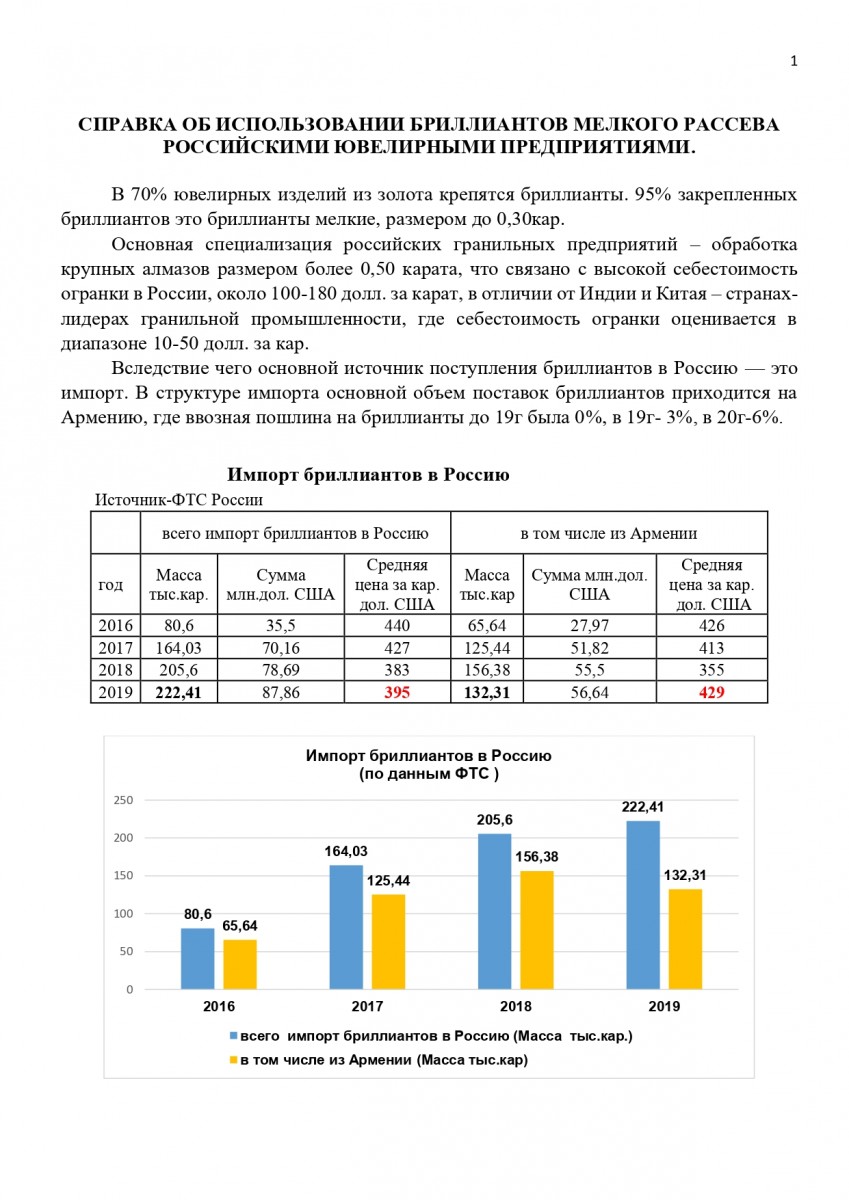 1

СПРАВКА ОБ ИСПОЛЬЗОВАНИИ БРИЛЛИАНТОВ МЕЛКОГО РАССЕВА РОССИЙСКИМИ ЮВЕЛИРНЫМИ ПРЕДПРИЯТИЯМИ.

В 70% ювелирных изделий из золота крепятся бриллианты. 95% закрепленных бриллиантов это бриллианты мелкие, размером до 0,30кар.

Основная специализация российских гранильных предприятий – обработка крупных алмазов размером более 0,50 карата, что связано с высокой себестоимость огранки в России, около 100-180 долл. за карат, в отличии от Индии и Китая – странах-лидерах гранильной промышленности, где себестоимость огранки оценивается в диапазоне 10-50 долл. за кар.

Вследствие чего основной источник поступления бриллиантов в Россию — это импорт. В структуре импорта основной объем поставок бриллиантов приходится на Армению, где ввозная пошлина на бриллианты до 19г была 0%, в 19г- 3%, в 20г-6%.

Импорт бриллиантов в Россию

Источник-ФТС России

| | всего импорт бриллиантов в Россию | | | в том числе из Армении | | |
|---|---|---|---|---|---|---|
| год | Масса тыс.кар. | Сумма млн.дол. США | Средняя цена за кар. дол. США | Масса тыс.кар | Сумма млн.дол. США | Средняя цена за кар. дол. США |
| 2016 | 80,6 | 35,5 | 440 | 65,64 | 27,97 | 426 |
| 2017 | 164,03 | 70,16 | 427 | 125,44 | 51,82 | 413 |
| 2018 | 205,6 | 78,69 | 383 | 156,38 | 55,5 | 355 |
| 2019 | 222,41 | 87,86 | 395 | 132,31 | 56,64 | 429 |

Импорт бриллиантов в Россию
(по данным ФТС )

250
200
150
100
50
0

80,6
65,64
164,03
125,44
205,6
156,38
222,41
132,31

2016
2017
2018
2019

всего импорт бриллиантов в Россию (Масса тыс.кар.)
в том числе из Армении (Масса тыс.кар)